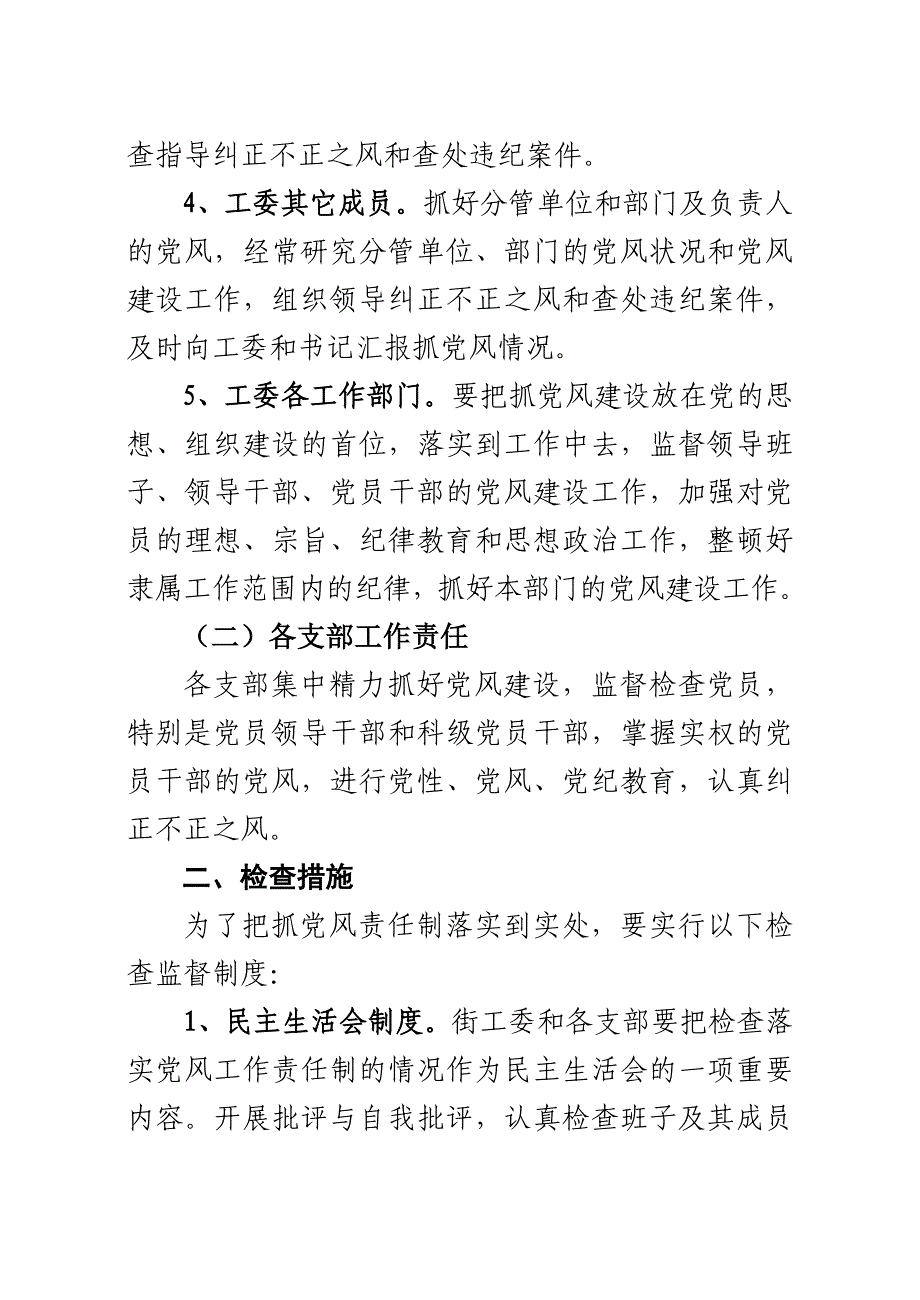 查指导纠正不正之风和查处违纪案件。

4、工委其它成员。抓好分管单位和部门及负责人的党风，经常研究分管单位、部门的党风状况和党风建设工作，组织领导纠正不正之风和查处违纪案件，及时向工委和书记汇报抓党风情况。

5、工委各工作部门。要把抓党风建设放在党的思想、组织建设的首位，落实到工作中去，监督领导班子、领导干部、党员干部的党风建设工作，加强对党员的理想、宗旨、纪律教育和思想政治工作，整顿好隶属工作范围内的纪律，抓好本部门的党风建设工作。

（二）各支部工作责任

各支部集中精力抓好党风建设，监督检查党员，特别是党员领导干部和科级党员干部，掌握实权的党员干部的党风，进行党性、党风、党纪教育，认真纠正不正之风。

二、检查措施

为了把抓党风责任制落实到实处，要实行以下检查监督制度:

1、民主生活会制度。街工委和各支部要把检查落实党风工作责任制的情况作为民主生活会的一项重要内容。开展批评与自我批评，认真检查班子及其成员